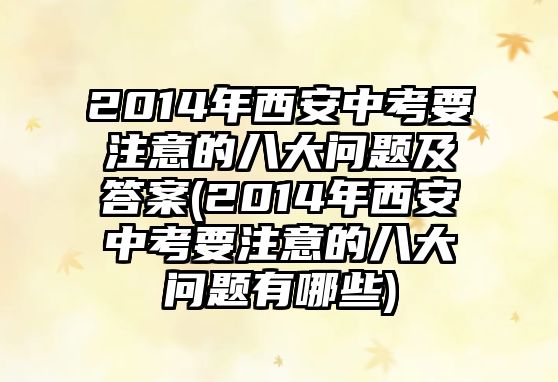 2014年西安中考要注意的八大问题及答案(2014年西安中考要注意的八大问题有哪些)